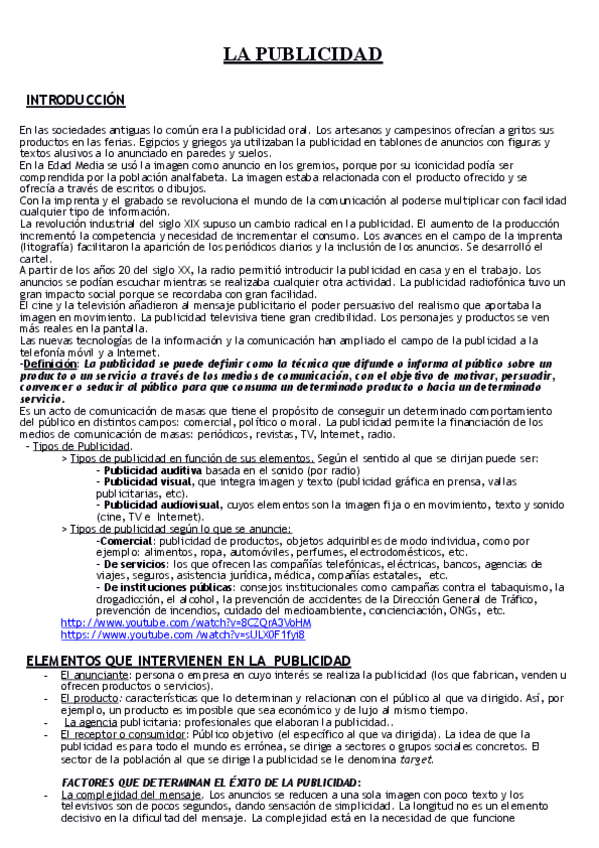 LA PUBLICIDAD

INTRODUCCIÓN

En las sociedades antiguas lo común era la publicidad oral. Los artesanos y campesinos ofrecían a gritos sus productos en las ferias. Egipcios y griegos ya utilizaban la publicidad en tablones de anuncios con figuras y textos alusivos a lo anunciado en paredes y suelos.
En la Edad Media se usó la imagen como anuncio en los gremios, porque por su iconicidad podía ser comprendida por la población analfabeta. La imagen estaba relacionada con el producto ofrecido y se ofrecía a través de escritos o dibujos.
Con la imprenta y el grabado se revoluciona el mundo de la comunicación al poderse multiplicar con facilidad cualquier tipo de información.
La revolución industrial del siglo XIX supuso un cambio radical en la publicidad. El aumento de la producción incrementó la competencia y necesidad de incrementar el consumo. Los avances en el campo de la imprenta (litografía) facilitaron la aparición de los periódicos diarios y la inclusión de los anuncios. Se desarrolló el cartel.
A partir de los años 20 del siglo XX, la radio permitió introducir la publicidad en casa y en el trabajo. Los anuncios se podían escuchar mientras se realizaba cualquier otra actividad. La publicidad radiofónica tuvo un gran impacto social porque se recordaba con gran facilidad.
El cine y la televisión añadieron al mensaje publicitario el poder persuasivo del realismo que aportaba la imagen en movimiento. La publicidad televisiva tiene gran credibilidad. Los personajes y productos se ven más reales en la pantalla.
Las nuevas tecnologías de la información y la comunicación han ampliado el campo de la publicidad a la telefonía móvil y a Internet.
-Definición: La publicidad se puede definir como la técnica que difunde o informa al público sobre un producto o un servicio a través de los medios de comunicación, con el objetivo de motivar, persuadir, convencer o seducir al público para que consuma un determinado producto o hacia un determinado servicio.
Es un acto de comunicación de masas que tiene el propósito de conseguir un determinado comportamiento del público en distintos campos: comercial, político o moral. La publicidad permite la financiación de los medios de comunicación de masas: periódicos, revistas, TV, Internet, radio.
- Tipos de Publicidad.
> Tipos de publicidad en función de sus elementos. Según el sentido al que se dirijan puede ser:
- Publicidad auditiva basada en el sonido (por radio)
- Publicidad visual, que integra imagen y texto (publicidad gráfica en prensa, vallas publicitarias, etc).
- Publicidad audiovisual, cuyos elementos son la imagen fija o en movimiento, texto y sonido (cine, TV e Internet).
> Tipos de publicidad según lo que se anuncie:
-Comercial: publicidad de productos, objetos adquiribles de modo individua, como por ejemplo: alimentos, ropa, automóviles, perfumes, electrodomésticos, etc.
- De servicios: los que ofrecen las compañías telefónicas, eléctricas, bancos, agencias de viajes, seguros, asistencia jurídica, médica, compañías estatales, etc.
- De instituciones públicas: consejos institucionales como campañas contra el tabaquismo, la drogadicción, el alcohol, la prevención de accidentes de la Dirección General de Tráfico, prevención de incendios, cuidado del medioambiente, concienciación, ONGs, etc.
http://www.youtube.com/watch?v=8CZQrA3VoHM
https://www.youtube.com/watch?v=sULX0F1fyi8

ELEMENTOS QUE INTERVIENEN EN LA PUBLICIDAD
- El anunciante: persona o empresa en cuyo interés se realiza la publicidad (los que fabrican, venden u ofrecen productos o servicios).
- El producto: características que lo determinan y relacionan con el público al que va dirigido. Así, por ejemplo, un producto es imposible que sea económico y de lujo al mismo tiempo.
- La agencia publicitaria: profesionales que elaboran la publicidad..
- El receptor o consumidor: Público objetivo (el específico al que va dirigida). La idea de que la publicidad es para todo el mundo es errónea, se dirige a sectores o grupos sociales concretos. El sector de la población al que se dirige la publicidad se le denomina target.

FACTORES QUE DETERMINAN EL ÉXITO DE LA PUBLICIDAD:
- La complejidad del mensaje. Los anuncios se reducen a una sola imagen con poco texto y los televisivos son de pocos segundos, dando sensación de simplicidad. La longitud no es un elemento decisivo en la dificultad del mensaje. La complejidad está en la necesidad de que funcione